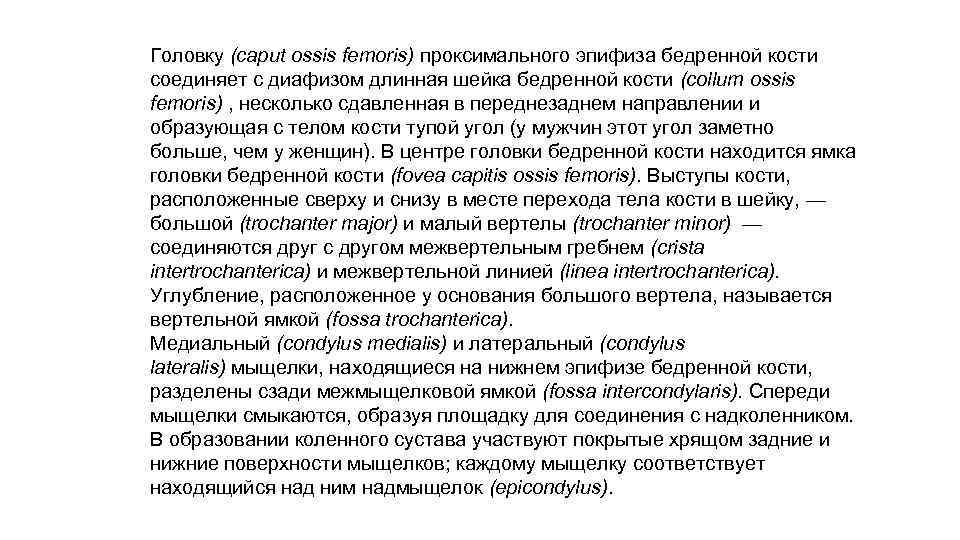 Головку (caput ossis femoris) проксимального эпифиза бедренной кости соединяет с диафизом длинная шейка бедренной кости (collum ossis femoris) , несколько сдавленная в переднезаднем направлении и образующая с телом кости тупой угол (у мужчин этот угол заметно больше, чем у женщин). В центре головки бедренной кости находится ямка головки бедренной кости (fovea capitis ossis femoris). Выступы кости, расположенные сверху и снизу в месте перехода тела кости в шейку, — большой (trochanter major) и малый вертелы (trochanter minor) — соединяются друг с другом межвертельным гребнем (crista intertrochanterica) и межвертельной линией (linea intertrochanterica). Углубление, расположенное у основания большого вертела, называется вертельной ямкой (fossa trochanterica).
Медиальный (condylus medialis) и латеральный (condylus lateralis) мыщелки, находящиеся на нижнем эпифизе бедренной кости, разделены сзади межмыщелковой ямкой (fossa intercondylaris). Спереди мыщелки смыкаются, образуя площадку для соединения с надколенником. В образовании коленного сустава участвуют покрытые хрящом задние и нижние поверхности мыщелков; каждому мыщелку соответствует находящийся над ним надмыщелок (epicondylus).